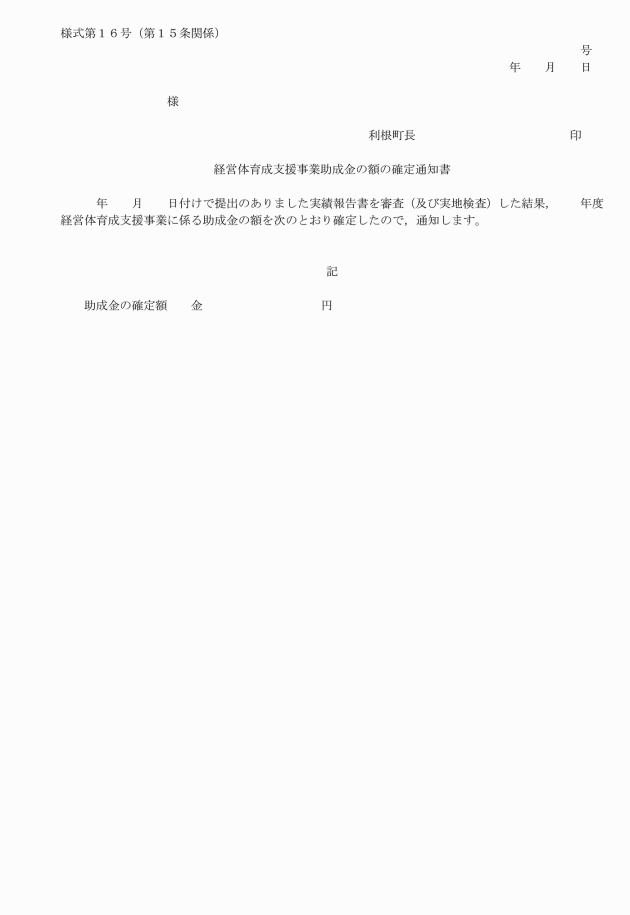 様式第１６号（第１５条関係）

号

年　　月　　日

様

利根町長　　　　　　　　　　印

経営体育成支援事業助成金の額の確定通知書

　　年　　月　　日付けで提出のありました実績報告書を審査（及び実地検査）した結果，　　年度経営体育成支援事業に係る助成金の額を次のとおり確定したので，通知します。

記

助成金の確定額　　金　　　　　　　　円